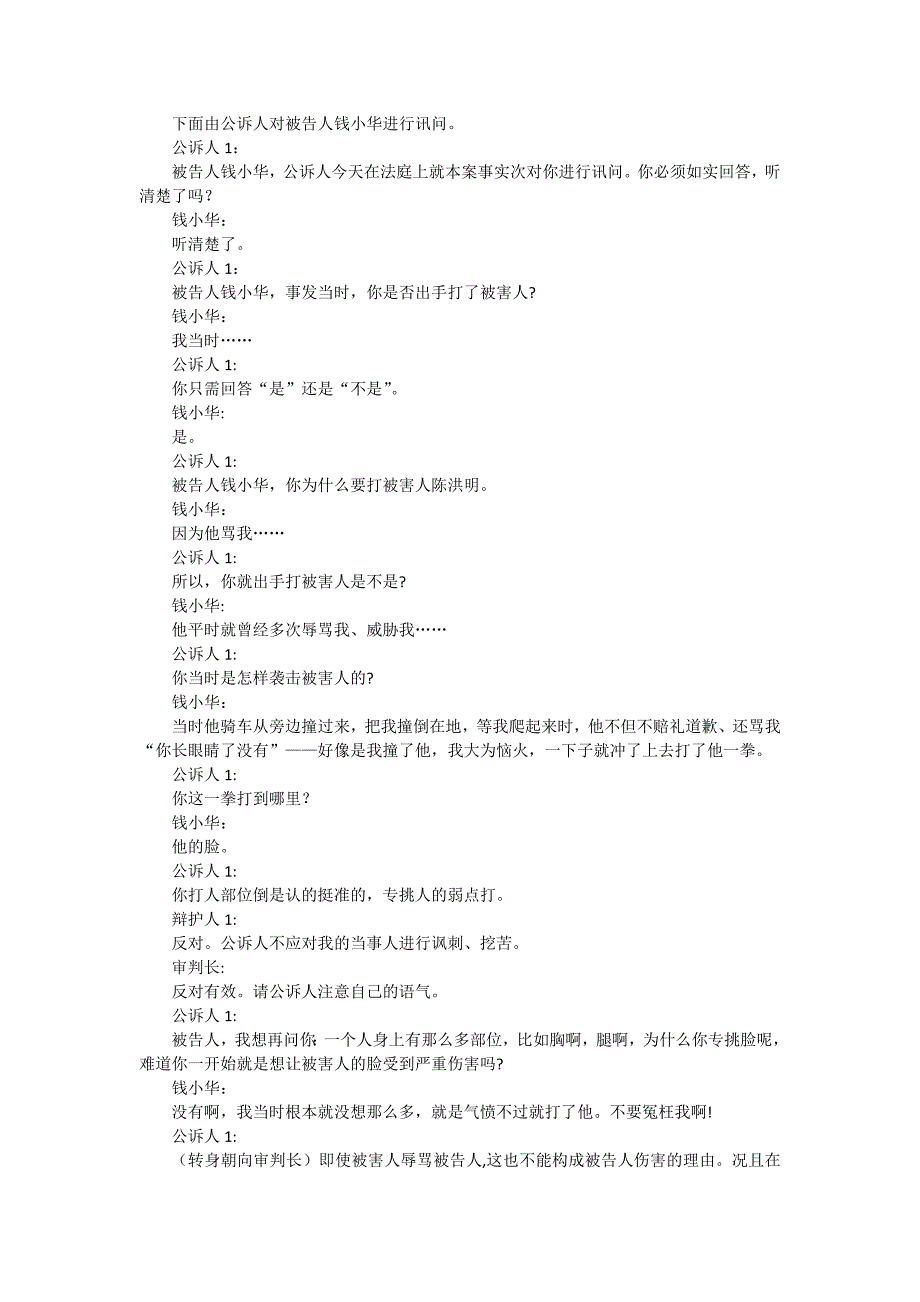 下面由公诉人对被告人钱小华进行讯问。

公诉人 1：

被告人钱小华，公诉人今天在法庭上就本案事实次对你进行讯问。你必须如实回答，听清楚了吗？

钱小华：

听清楚了。

公诉人 1：

被告人钱小华，事发当时，你是否出手打了被害人？

钱小华：

我当时……

公诉人 1:

你只需回答“是”还是“不是”。

钱小华:

是。

公诉人 1:

被告人钱小华，你为什么要打被害人陈洪明。

钱小华：

因为他骂我……

公诉人 1:

所以，你就出手打被害人是不是？

钱小华:

他平时就曾经多次辱骂我、威胁我……

公诉人 1:

你当时是怎样袭击被害人的？

钱小华：

当时他骑车从旁边撞过来，把我撞倒在地，等我爬起来时，他不但不赔礼道歉、还骂我“你长眼睛了没有”——好像是我撞了他，我大为恼火，一下子就冲了上去打了他一拳。

公诉人 1:

你这一拳打到哪里？

钱小华：

他的脸。

公诉人 1:

你打人部位倒是认的挺准的，专挑人的弱点打。

辩护人 1:

反对。公诉人不应对我的当事人进行讽刺、挖苦。

审判长:

反对有效。请公诉人注意自己的语气。

公诉人 1:

被告人，我想再问你：一个人身上有那么多部位，比如胸啊，腿啊，为什么你专挑脸呢，难道你一开始就是想让被害人的脸受到严重伤害吗？

钱小华：

没有啊，我当时根本就没想那么多，就是气愤不过就打了他。不要冤枉我啊！

公诉人 1:

（转身朝向审判长）即使被害人辱骂被告人,这也不能构成被告人伤害的理由。况且在